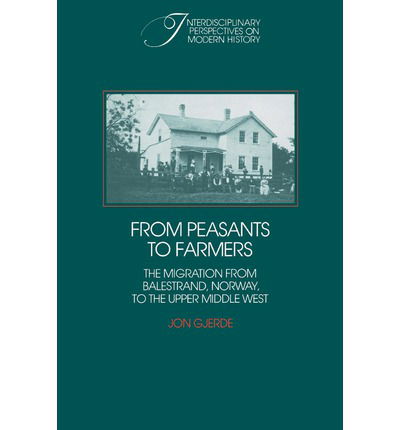 INTERDISCIPLINARY PERSPECTIVES ON MODERN HISTORY

FROM PEASANTS TO FARMERS

THE MIGRATION FROM BALESTRAND, NORWAY, TO THE UPPER MIDDLE WEST

JON GJERDE